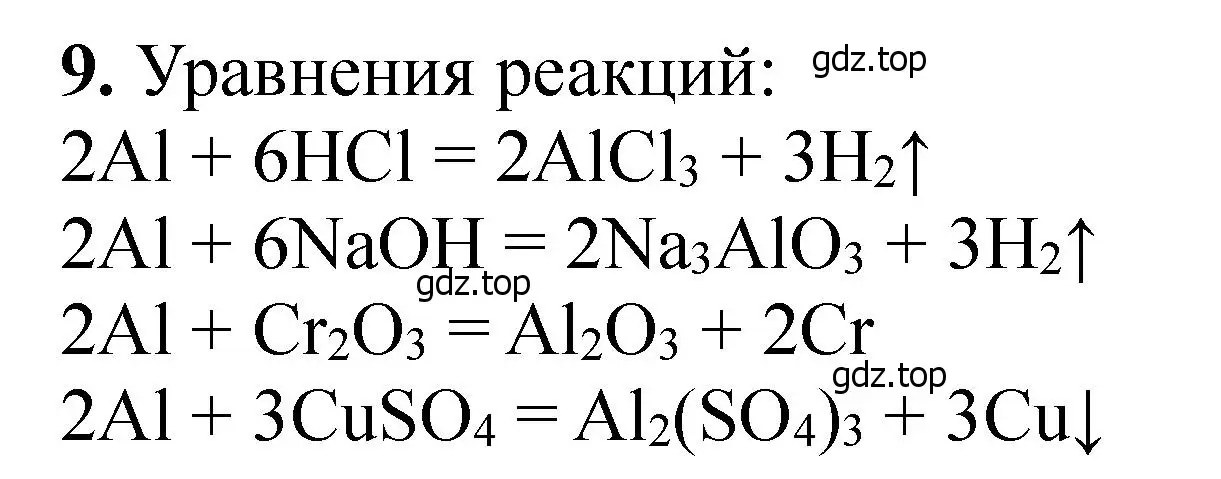 **9.** Уравнения реакций: gdz.top

$2Al + 6HCl = 2AlCl_3 + 3H_2\uparrow$

$2Al + 6NaOH = 2Na_3AlO_3 + 3H_2\uparrow$

gdz.top

$2Al + Cr_2O_3 = Al_2O_3 + 2Cr$

gdz.top

$2Al + 3CuSO_4 = Al_2(SO_4)_3 + 3Cu\downarrow$